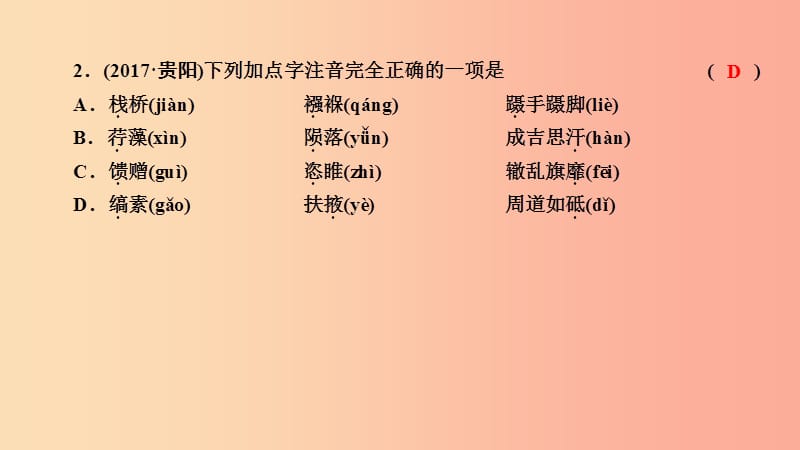 2．(2017·贵阳)下列加点字注音完全正确的一项是　（ D ）

A．栈桥(jiàn)　襁褓(qáng)　蹑手蹑脚(liè)

B．荇藻(xìn)　陨落(yǔn)　成吉思汗(hàn)

C．馈赠(guì)　恣睢(zhì)　辙乱旗靡(fēi)

D．缟素(gǎo)　扶掖(yè)　周道如砥(dǐ)